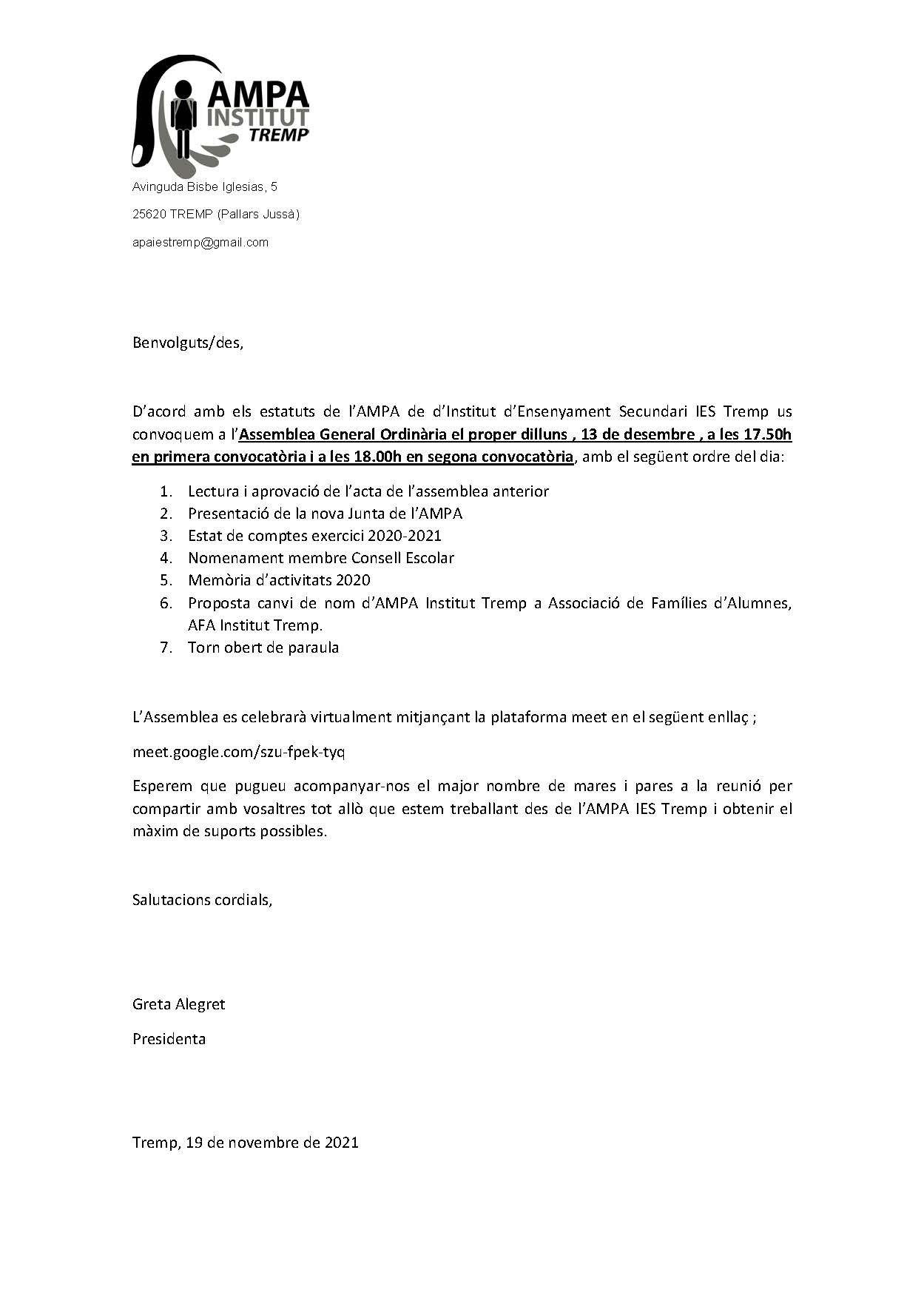 AMPA
INSTITUT
TREMP

Avinguda Bisbe Iglesias, 5

25620 TREMP (Pallars Jussà)

apaiestremp@gmail.com

Benvolguts/des,

D'acord amb els estatuts de l'AMPA de d'Institut d'Ensenyament Secundari IES Tremp us convoquem a l'Assemblea General Ordinària el proper dilluns , 13 de desembre , a les 17.50h en primera convocatòria i a les 18.00h en segona convocatòria, amb el següent ordre del dia:

1. Lectura i aprovació de l'acta de l'assemblea anterior
2. Presentació de la nova Junta de l'AMPA
3. Estat de comptes exercici 2020-2021
4. Nomenament membre Consell Escolar
5. Memòria d'activitats 2020
6. Proposta canvi de nom d'AMPA Institut Tremp a Associació de Famílies d'Alumnes, AFA Institut Tremp.
7. Torn obert de paraula

L'Assemblea es celebrarà virtualment mitjançant la plataforma meet en el següent enllaç ;

meet.google.com/szu-fpek-tyq

Esperem que pugueu acompanyar-nos el major nombre de mares i pares a la reunió per compartir amb vosaltres tot allò que estem treballant des de l'AMPA IES Tremp i obtenir el màxim de suports possibles.

Salutacions cordials,

Greta Alegret

Presidenta

Tremp, 19 de novembre de 2021